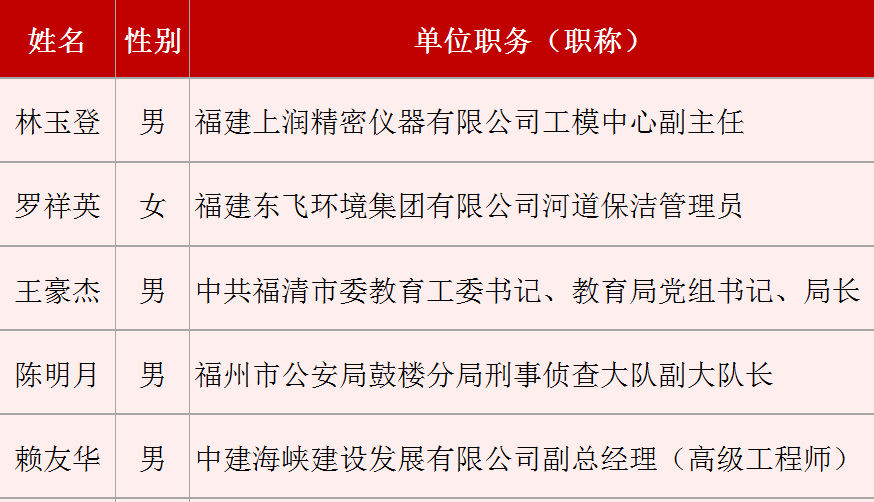 | 姓名 | 性别 | 单位职务（职称） |
|---|---|---|
| 林玉登 | 男 | 福建上润精密仪器有限公司工模中心副主任 |
| 罗祥英 | 女 | 福建东飞环境集团有限公司河道保洁管理员 |
| 王豪杰 | 男 | 中共福清市委教育工委书记、教育局党组书记、局长 |
| 陈明月 | 男 | 福州市公安局鼓楼分局刑事侦查大队副大队长 |
| 赖友华 | 男 | 中建海峡建设发展有限公司副总经理（高级工程师） |